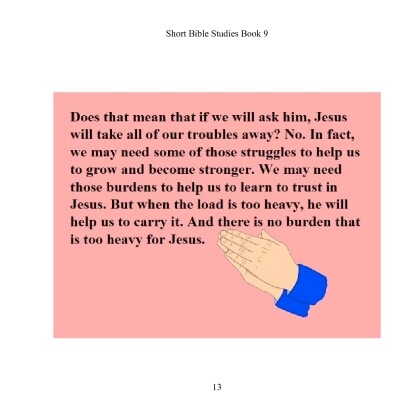 Short Bible Studies Book 9

Does that mean that if we will ask him, Jesus will take all of our troubles away? No. In fact, we may need some of those struggles to help us to grow and become stronger. We may need those burdens to help us to learn to trust in Jesus. But when the load is too heavy, he will help us to carry it. And there is no burden that is too heavy for Jesus.

13